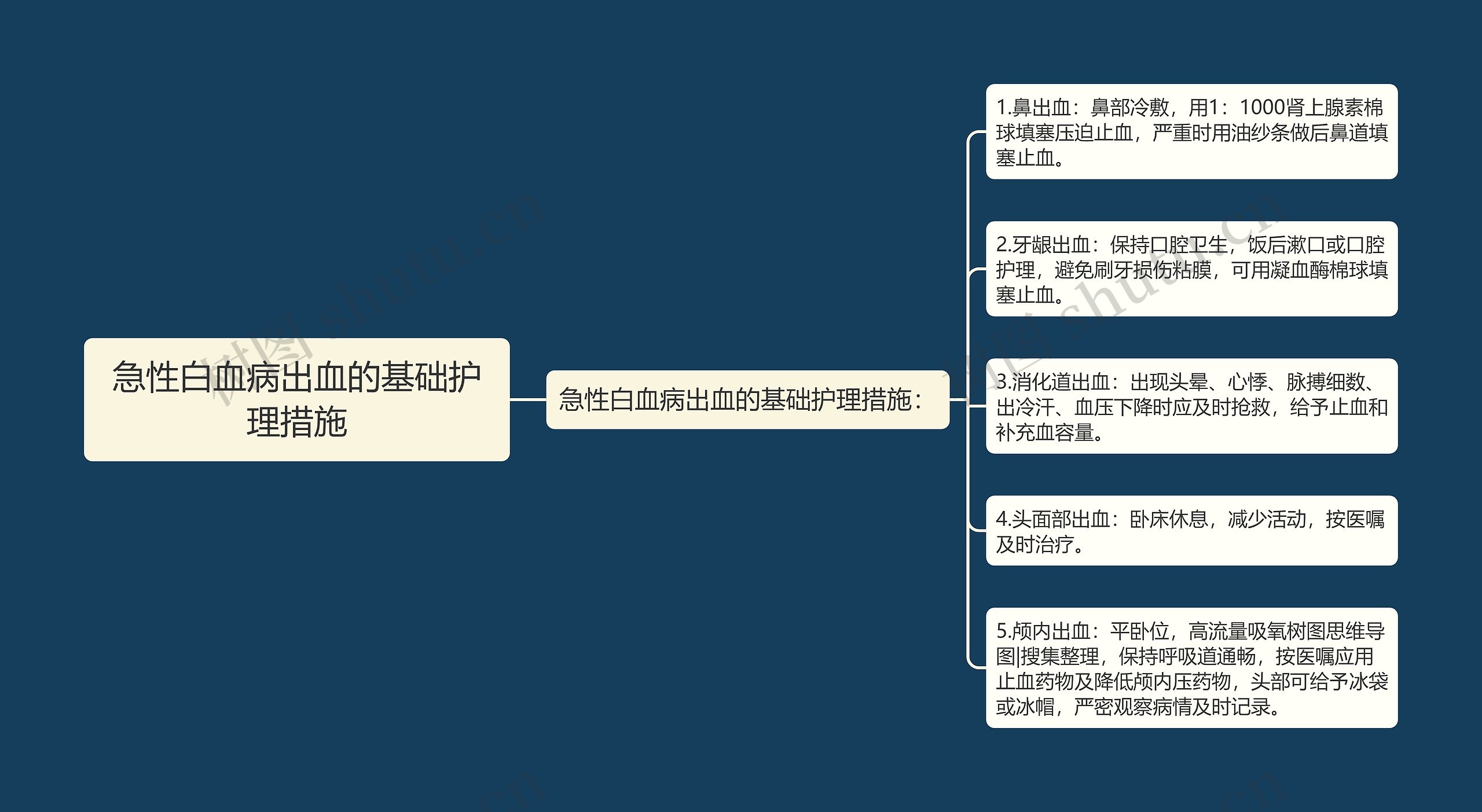 急性白血病出血的基础护理措施

急性白血病出血的基础护理措施：

1.鼻出血：鼻部冷敷，用1：1000肾上腺素棉球填塞压迫止血，严重时用油纱条做后鼻道填塞止血。

2.牙龈出血：保持口腔卫生，饭后漱口或口腔护理，避免刷牙损伤粘膜，可用凝血酶棉球填塞止血。

3.消化道出血：出现头晕、心悸、脉搏细数、出冷汗、血压下降时应及时抢救，给予止血和补充血容量。

4.头面部出血：卧床休息，减少活动，按医嘱及时治疗。

5.颅内出血：平卧位，高流量吸氧树图思维导图|搜集整理，保持呼吸道通畅，按医嘱应用止血药物及降低颅内压药物，头部可给予冰袋或冰帽，严密观察病情及时记录。

树图 shutu.cn

树图 shutu.cn